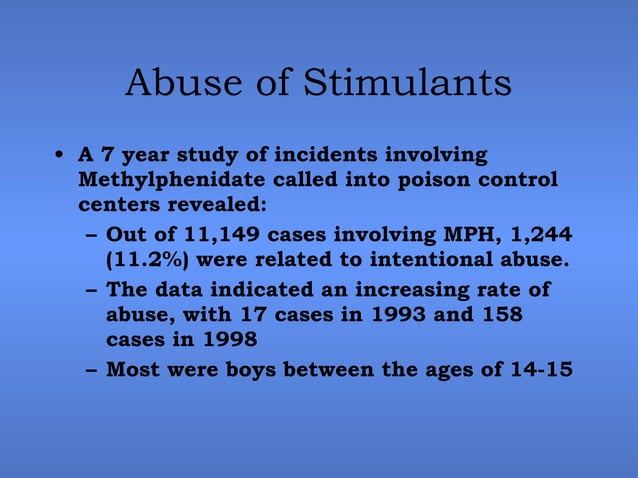 Abuse of Stimulants

• A 7 year study of incidents involving Methylphenidate called into poison control centers revealed:

– Out of 11,149 cases involving MPH, 1,244 (11.2%) were related to intentional abuse.

– The data indicated an increasing rate of abuse, with 17 cases in 1993 and 158 cases in 1998

– Most were boys between the ages of 14-15